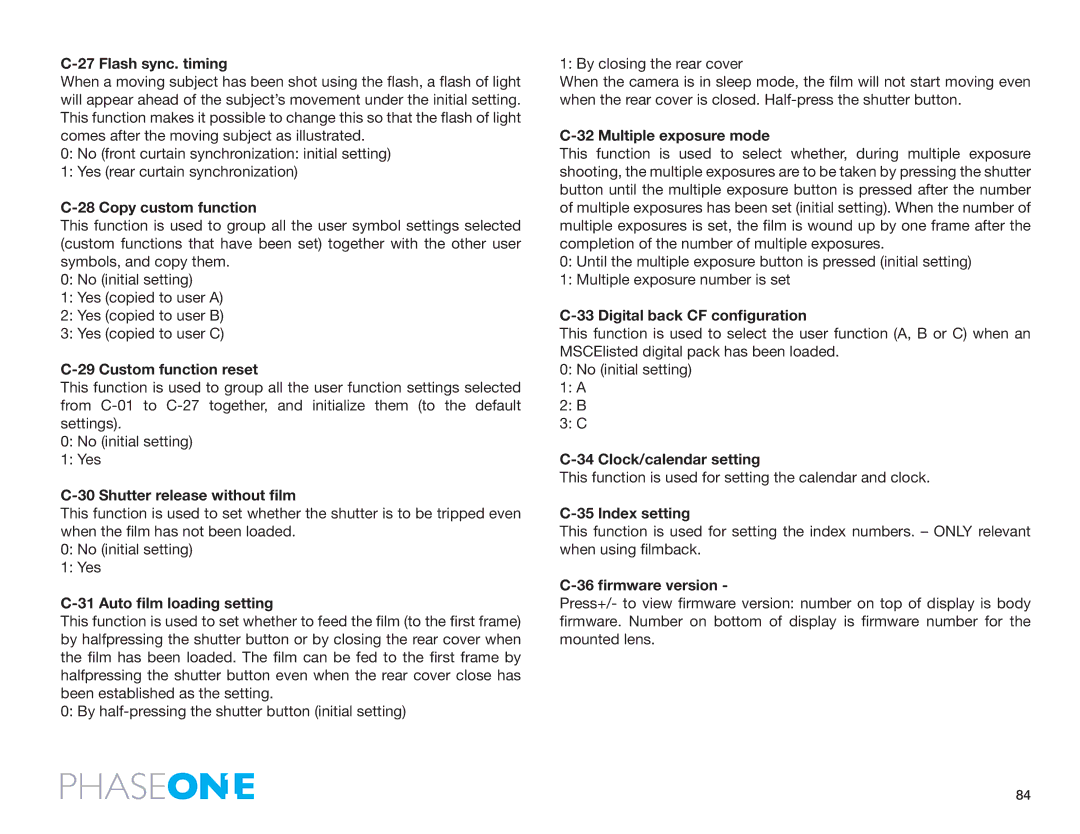 C-27 Flash sync. timing
When a moving subject has been shot using the flash, a flash of light will appear ahead of the subject's movement under the initial setting. This function makes it possible to change this so that the flash of light comes after the moving subject as illustrated.
0: No (front curtain synchronization: initial setting)
1: Yes (rear curtain synchronization)

C-28 Copy custom function
This function is used to group all the user symbol settings selected (custom functions that have been set) together with the other user symbols, and copy them.
0: No (initial setting)
1: Yes (copied to user A)
2: Yes (copied to user B)
3: Yes (copied to user C)

C-29 Custom function reset
This function is used to group all the user function settings selected from C-01 to C-27 together, and initialize them (to the default settings).
0: No (initial setting)
1: Yes

C-30 Shutter release without film
This function is used to set whether the shutter is to be tripped even when the film has not been loaded.
0: No (initial setting)
1: Yes

C-31 Auto film loading setting
This function is used to set whether to feed the film (to the first frame) by halfpressing the shutter button or by closing the rear cover when the film has been loaded. The film can be fed to the first frame by halfpressing the shutter button even when the rear cover close has been established as the setting.
0: By half-pressing the shutter button (initial setting)

1: By closing the rear cover
When the camera is in sleep mode, the film will not start moving even when the rear cover is closed. Half-press the shutter button.

C-32 Multiple exposure mode
This function is used to select whether, during multiple exposure shooting, the multiple exposures are to be taken by pressing the shutter button until the multiple exposure button is pressed after the number of multiple exposures has been set (initial setting). When the number of multiple exposures is set, the film is wound up by one frame after the completion of the number of multiple exposures.
0: Until the multiple exposure button is pressed (initial setting)
1: Multiple exposure number is set

C-33 Digital back CF configuration
This function is used to select the user function (A, B or C) when an MSCElisted digital pack has been loaded.
0: No (initial setting)
1: A
2: B
3: C

C-34 Clock/calendar setting
This function is used for setting the calendar and clock.

C-35 Index setting
This function is used for setting the index numbers. – ONLY relevant when using filmback.

C-36 firmware version -
Press+/- to view firmware version: number on top of display is body firmware. Number on bottom of display is firmware number for the mounted lens.

PHASEONE

84